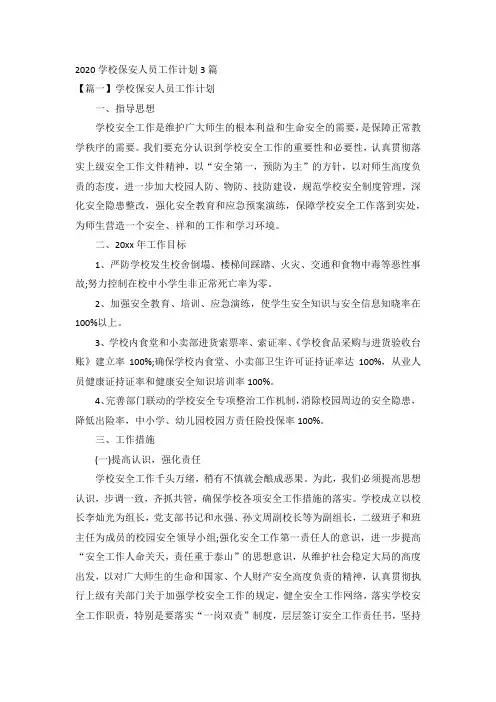 2020 学校保安人员工作计划 3 篇

【篇一】学校保安人员工作计划

一、指导思想

学校安全工作是维护广大师生的根本利益和生命安全的需要，是保障正常教学秩序的需要。我们要充分认识到学校安全工作的重要性和必要性，认真贯彻落实上级安全工作文件精神，以“安全第一，预防为主”的方针，以对师生高度负责的态度，进一步加大校园人防、物防、技防建设，规范学校安全制度管理，深化安全隐患整改，强化安全教育和应急预案演练，保障学校安全工作落到实处，为师生营造一个安全、祥和的工作和学习环境。

二、20xx 年工作目标

1、严防学校发生校舍倒塌、楼梯间踩踏、火灾、交通和食物中毒等恶性事故;努力控制在校中小学生非正常死亡率为零。

2、加强安全教育、培训、应急演练，使学生安全知识与安全信息知晓率在 100%以上。

3、学校内食堂和小卖部进货索票率、索证率、《学校食品采购与进货验收台账》建立率 100%;确保学校内食堂、小卖部卫生许可证持证率达 100%，从业人员健康证持证率和健康安全知识培训率 100%。

4、完善部门联动的学校安全专项整治工作机制，消除校园周边的安全隐患，降低出险率，中小学、幼儿园校园方责任险投保率 100%。

三、工作措施

(一)提高认识，强化责任

学校安全工作千头万绪，稍有不慎就会酿成恶果。为此，我们必须提高思想认识，步调一致，齐抓共管，确保学校各项安全工作措施的落实。学校成立以校长李灿光为组长，党支部书记和永强、孙文周副校长等为副组长，二级班子和班主任为成员的校园安全领导小组;强化安全工作第一责任人的意识，进一步提高“安全工作人命关天，责任重于泰山”的思想意识，从维护社会稳定大局的高度出发，以对广大师生的生命和国家、个人财产安全高度负责的精神，认真贯彻执行上级有关部门关于加强学校安全工作的规定，健全安全工作网络，落实学校安全工作职责，特别是要落实“一岗双责”制度，层层签订安全工作责任书，坚持